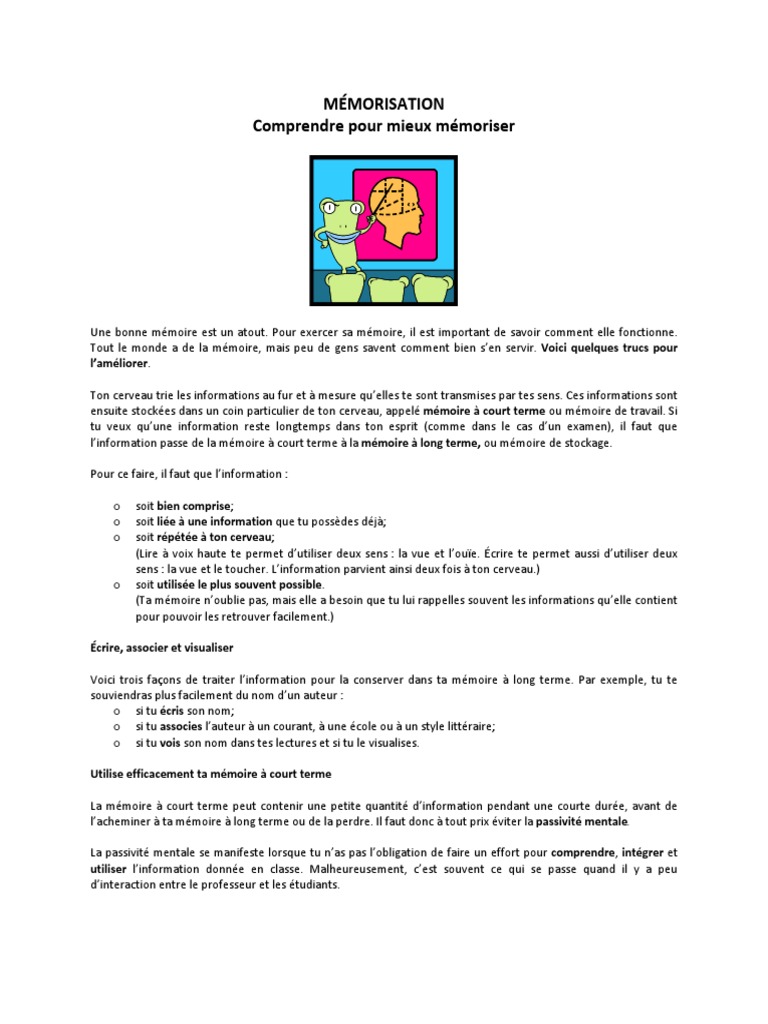 MÉMORISATION
Comprendre pour mieux mémoriser

Une bonne mémoire est un atout. Pour exercer sa mémoire, il est important de savoir comment elle fonctionne. Tout le monde a de la mémoire, mais peu de gens savent comment bien s'en servir. Voici quelques trucs pour l'améliorer.

Ton cerveau trie les informations au fur et à mesure qu'elles te sont transmises par tes sens. Ces informations sont ensuite stockées dans un coin particulier de ton cerveau, appelé mémoire à court terme ou mémoire de travail. Si tu veux qu'une information reste longtemps dans ton esprit (comme dans le cas d'un examen), il faut que l'information passe de la mémoire à court terme à la mémoire à long terme, ou mémoire de stockage.

Pour ce faire, il faut que l'information :

o soit bien comprise;
o soit liée à une information que tu possèdes déjà;
o soit répétée à ton cerveau;
(Lire à voix haute te permet d'utiliser deux sens : la vue et l'ouïe. Écrire te permet aussi d'utiliser deux sens : la vue et le toucher. L'information parvient ainsi deux fois à ton cerveau.)
o soit utilisée le plus souvent possible.
(Ta mémoire n'oublie pas, mais elle a besoin que tu lui rappelles souvent les informations qu'elle contient pour pouvoir les retrouver facilement.)

Écrire, associer et visualiser

Voici trois façons de traiter l'information pour la conserver dans ta mémoire à long terme. Par exemple, tu te souviendras plus facilement du nom d'un auteur :
o si tu écris son nom;
o si tu associes l'auteur à un courant, à une école ou à un style littéraire;
o si tu vois son nom dans tes lectures et si tu le visualises.

Utilise efficacement ta mémoire à court terme

La mémoire à court terme peut contenir une petite quantité d'information pendant une courte durée, avant de l'acheminer à ta mémoire à long terme ou de la perdre. Il faut donc à tout prix éviter la passivité mentale.

La passivité mentale se manifeste lorsque tu n'as pas l'obligation de faire un effort pour comprendre, intégrer et utiliser l'information donnée en classe. Malheureusement, c'est souvent ce qui se passe quand il y a peu d'interaction entre le professeur et les étudiants.